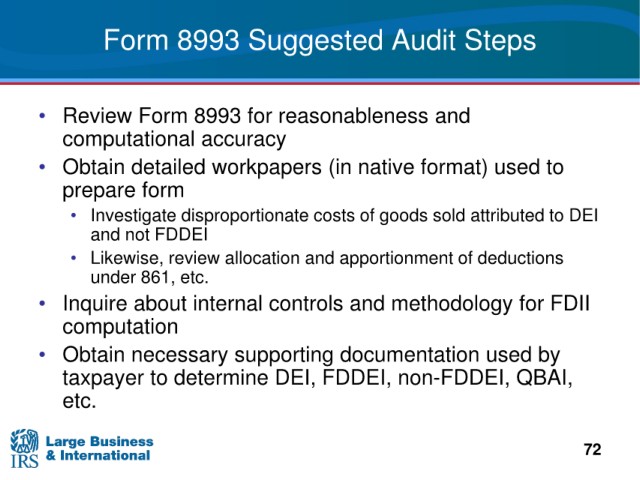 Form 8993 Suggested Audit Steps

• Review Form 8993 for reasonableness and computational accuracy
• Obtain detailed workpapers (in native format) used to prepare form
  • Investigate disproportionate costs of goods sold attributed to DEI and not FDDEI
  • Likewise, review allocation and apportionment of deductions under 861, etc.
• Inquire about internal controls and methodology for FDII computation
• Obtain necessary supporting documentation used by taxpayer to determine DEI, FDDEI, non-FDDEI, QBAI, etc.

IRS Large Business & International

72